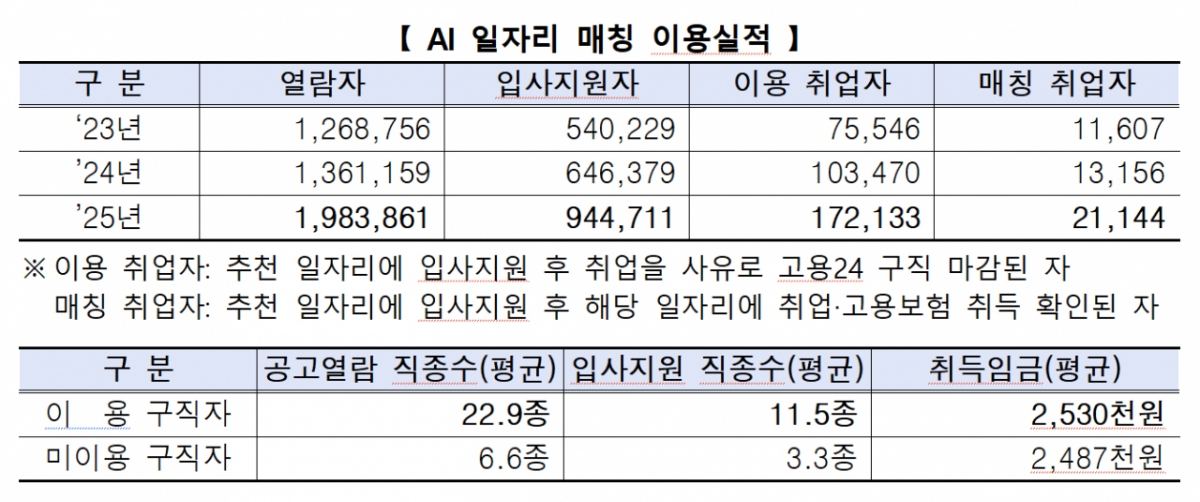 【 AI 일자리 매칭 이용실적 】

| 구 분 | 열람자 | 입사지원자 | 이용 취업자 | 매칭 취업자 |
|---|---|---|---|---|
| '23년 | 1,268,756 | 540,229 | 75,546 | 11,607 |
| '24년 | 1,361,159 | 646,379 | 103,470 | 13,156 |
| '25년 | 1,983,861 | 944,711 | 172,133 | 21,144 |

※ 이용 취업자: 추천 일자리에 입사지원 후 취업을 사유로 고용24 구직 마감된 자
매칭 취업자: 추천 일자리에 입사지원 후 해당 일자리에 취업·고용보험 취득 확인된 자

| 구 분 | 공고열람 직종수(평균) | 입사지원 직종수(평균) | 취득임금(평균) |
|---|---|---|---|
| 이 용 구직자 | 22.9종 | 11.5종 | 2,530천원 |
| 미이용 구직자 | 6.6종 | 3.3종 | 2,487천원 |